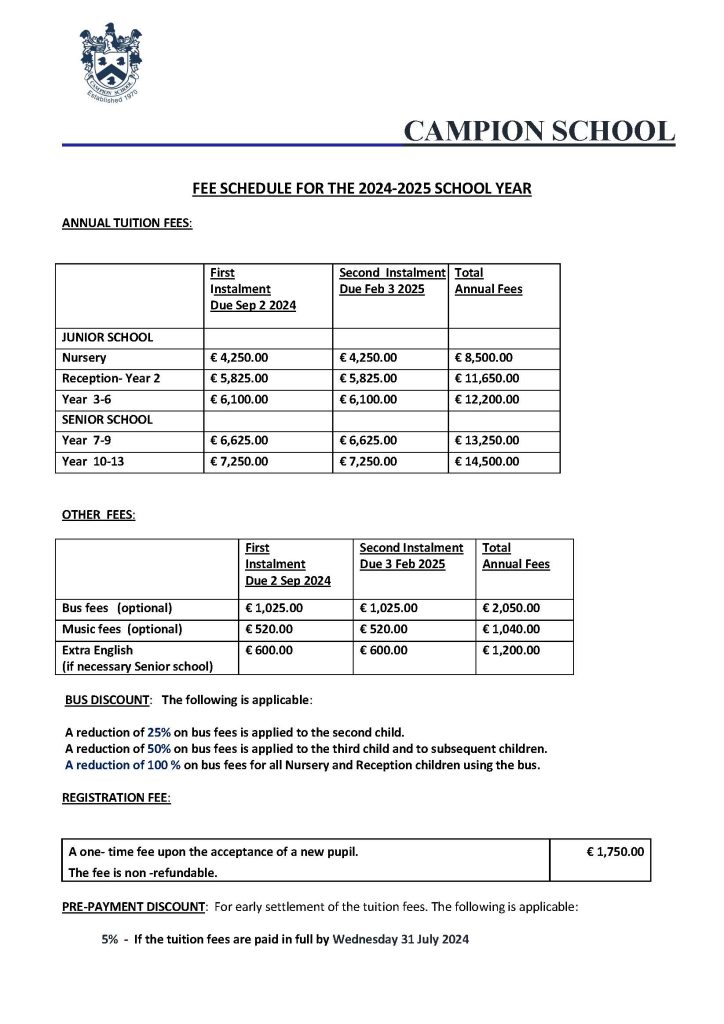 CAMPION SCHOOL
Established 1970

CAMPION SCHOOL

FEE SCHEDULE FOR THE 2024-2025 SCHOOL YEAR

ANNUAL TUITION FEES:

| | First Instalment Due Sep 2 2024 | Second Instalment Due Feb 3 2025 | Total Annual Fees |
|---|---|---|---|
| JUNIOR SCHOOL | | | |
| Nursery | € 4,250.00 | € 4,250.00 | € 8,500.00 |
| Reception- Year 2 | € 5,825.00 | € 5,825.00 | € 11,650.00 |
| Year 3-6 | € 6,100.00 | € 6,100.00 | € 12,200.00 |
| SENIOR SCHOOL | | | |
| Year 7-9 | € 6,625.00 | € 6,625.00 | € 13,250.00 |
| Year 10-13 | € 7,250.00 | € 7,250.00 | € 14,500.00 |

OTHER FEES:

| | First Instalment Due 2 Sep 2024 | Second Instalment Due 3 Feb 2025 | Total Annual Fees |
|---|---|---|---|
| Bus fees (optional) | € 1,025.00 | € 1,025.00 | € 2,050.00 |
| Music fees (optional) | € 520.00 | € 520.00 | € 1,040.00 |
| Extra English (if necessary Senior school) | € 600.00 | € 600.00 | € 1,200.00 |

BUS DISCOUNT: The following is applicable:

A reduction of 25% on bus fees is applied to the second child.
A reduction of 50% on bus fees is applied to the third child and to subsequent children.
A reduction of 100 % on bus fees for all Nursery and Reception children using the bus.

REGISTRATION FEE:

| A one- time fee upon the acceptance of a new pupil. The fee is non -refundable. | € 1,750.00 |
|---|---|

PRE-PAYMENT DISCOUNT: For early settlement of the tuition fees. The following is applicable:

5% - If the tuition fees are paid in full by Wednesday 31 July 2024